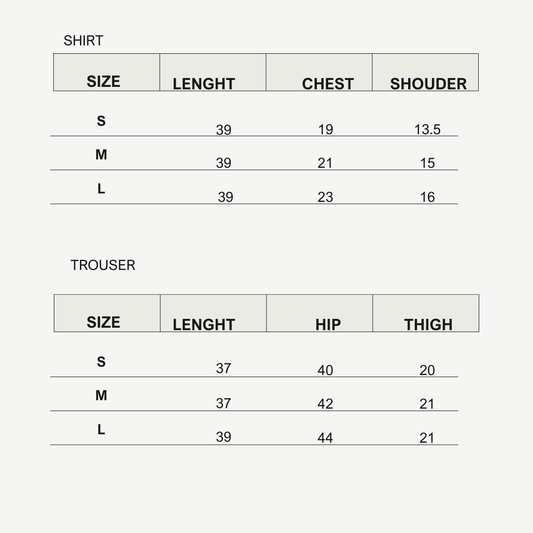 SHIRT

| SIZE | LENGHT | CHEST | SHOUDER |
|---|---|---|---|
| S | 39 | 19 | 13.5 |
| M | 39 | 21 | 15 |
| L | 39 | 23 | 16 |

TROUSER

| SIZE | LENGHT | HIP | THIGH |
|---|---|---|---|
| S | 37 | 40 | 20 |
| M | 37 | 42 | 21 |
| L | 39 | 44 | 21 |